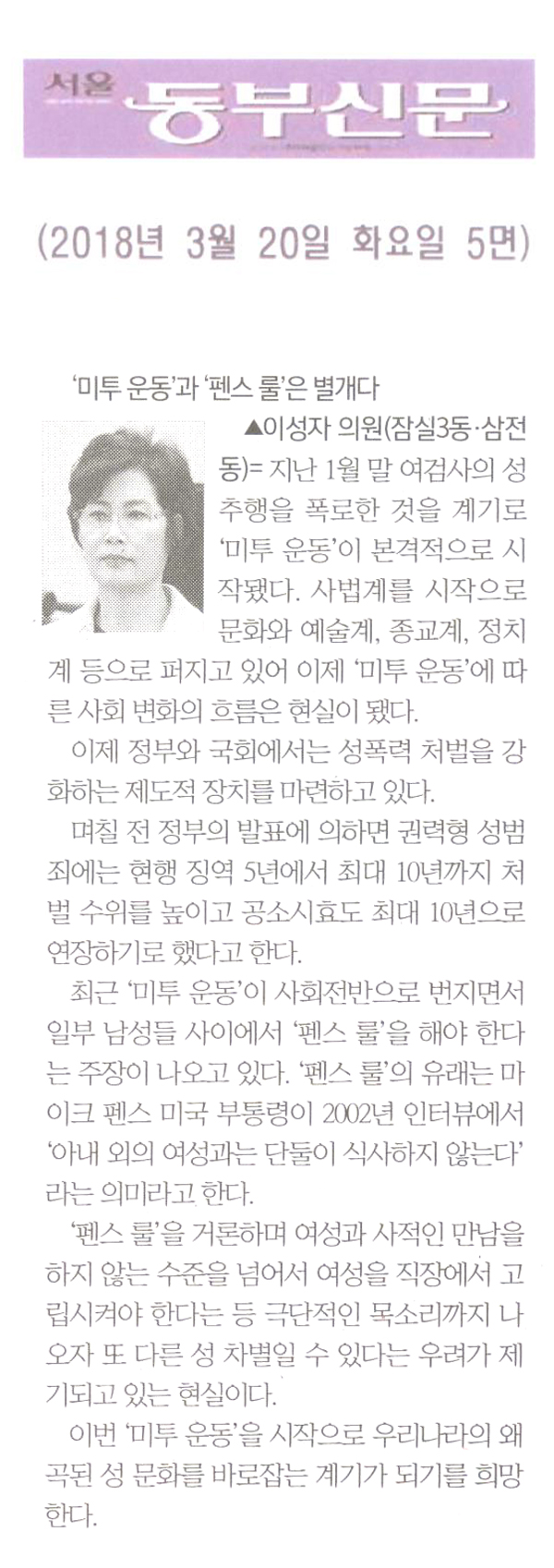 서울 동부신문

(2018년 3월 20일 화요일 5면)

'미투 운동'과 '펜스 룰'은 별개다

▲이성자 의원(잠실3동·삼전동)= 지난 1월 말 여검사의 성추행을 폭로한 것을 계기로 '미투 운동'이 본격적으로 시작됐다. 사법계를 시작으로 문화와 예술계, 종교계, 정치계 등으로 퍼지고 있어 이제 '미투 운동'에 따른 사회 변화의 흐름은 현실이 됐다.

이제 정부와 국회에서는 성폭력 처벌을 강화하는 제도적 장치를 마련하고 있다.

며칠 전 정부의 발표에 의하면 권력형 성범죄에는 현행 징역 5년에서 최대 10년까지 처벌 수위를 높이고 공소시효도 최대 10년으로 연장하기로 했다고 한다.

최근 '미투 운동'이 사회전반으로 번지면서 일부 남성들 사이에서 '펜스 룰'을 해야 한다는 주장이 나오고 있다. '펜스 룰'의 유래는 마이크 펜스 미국 부통령이 2002년 인터뷰에서 '아내 외의 여성과는 단둘이 식사하지 않는다'라는 의미라고 한다.

'펜스 룰'을 거론하며 여성과 사적인 만남을 하지 않는 수준을 넘어서 여성을 직장에서 고립시켜야 한다는 등 극단적인 목소리까지 나오자 또 다른 성 차별일 수 있다는 우려가 제기되고 있는 현실이다.

이번 '미투 운동'을 시작으로 우리나라의 왜곡된 성 문화를 바로잡는 계기가 되기를 희망한다.